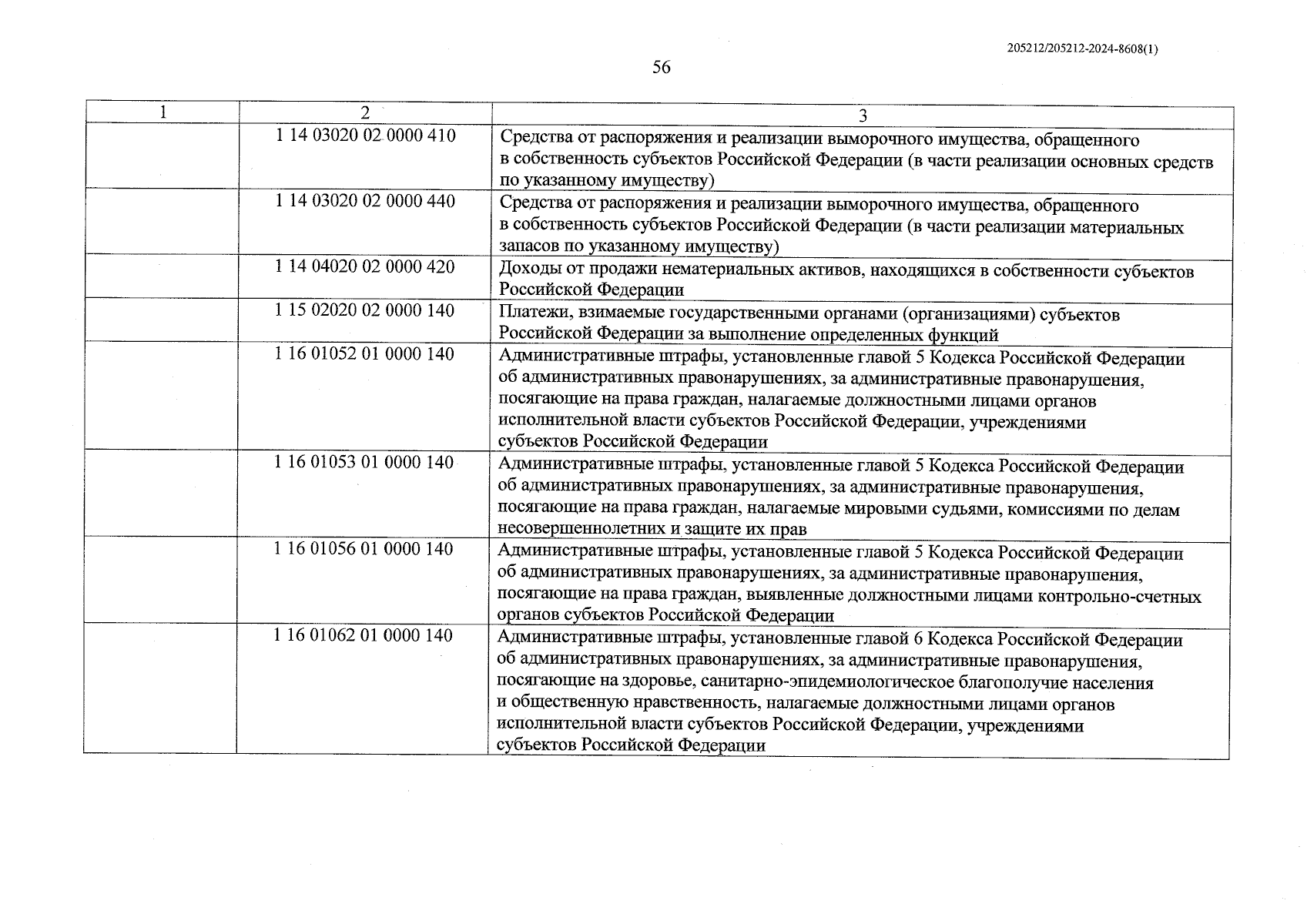 205212/205212-2024-8608(1)

56

| 1 | 2 | 3 |
|---|---|---|
|  | 1 14 03020 02 0000 410 | Средства от распоряжения и реализации выморочного имущества, обращенного в собственность субъектов Российской Федерации (в части реализации основных средств по указанному имуществу) |
|  | 1 14 03020 02 0000 440 | Средства от распоряжения и реализации выморочного имущества, обращенного в собственность субъектов Российской Федерации (в части реализации материальных запасов по указанному имуществу) |
|  | 1 14 04020 02 0000 420 | Доходы от продажи нематериальных активов, находящихся в собственности субъектов Российской Федерации |
|  | 1 15 02020 02 0000 140 | Платежи, взимаемые государственными органами (организациями) субъектов Российской Федерации за выполнение определенных функций |
|  | 1 16 01052 01 0000 140 | Административные штрафы, установленные главой 5 Кодекса Российской Федерации об административных правонарушениях, за административные правонарушения, посягающие на права граждан, налагаемые должностными лицами органов исполнительной власти субъектов Российской Федерации, учреждениями субъектов Российской Федерации |
|  | 1 16 01053 01 0000 140 | Административные штрафы, установленные главой 5 Кодекса Российской Федерации об административных правонарушениях, за административные правонарушения, посягающие на права граждан, налагаемые мировыми судьями, комиссиями по делам несовершеннолетних и защите их прав |
|  | 1 16 01056 01 0000 140 | Административные штрафы, установленные главой 5 Кодекса Российской Федерации об административных правонарушениях, за административные правонарушения, посягающие на права граждан, выявленные должностными лицами контрольно-счетных органов субъектов Российской Федерации |
|  | 1 16 01062 01 0000 140 | Административные штрафы, установленные главой 6 Кодекса Российской Федерации об административных правонарушениях, за административные правонарушения, посягающие на здоровье, санитарно-эпидемиологическое благополучие населения и общественную нравственность, налагаемые должностными лицами органов исполнительной власти субъектов Российской Федерации, учреждениями субъектов Российской Федерации |